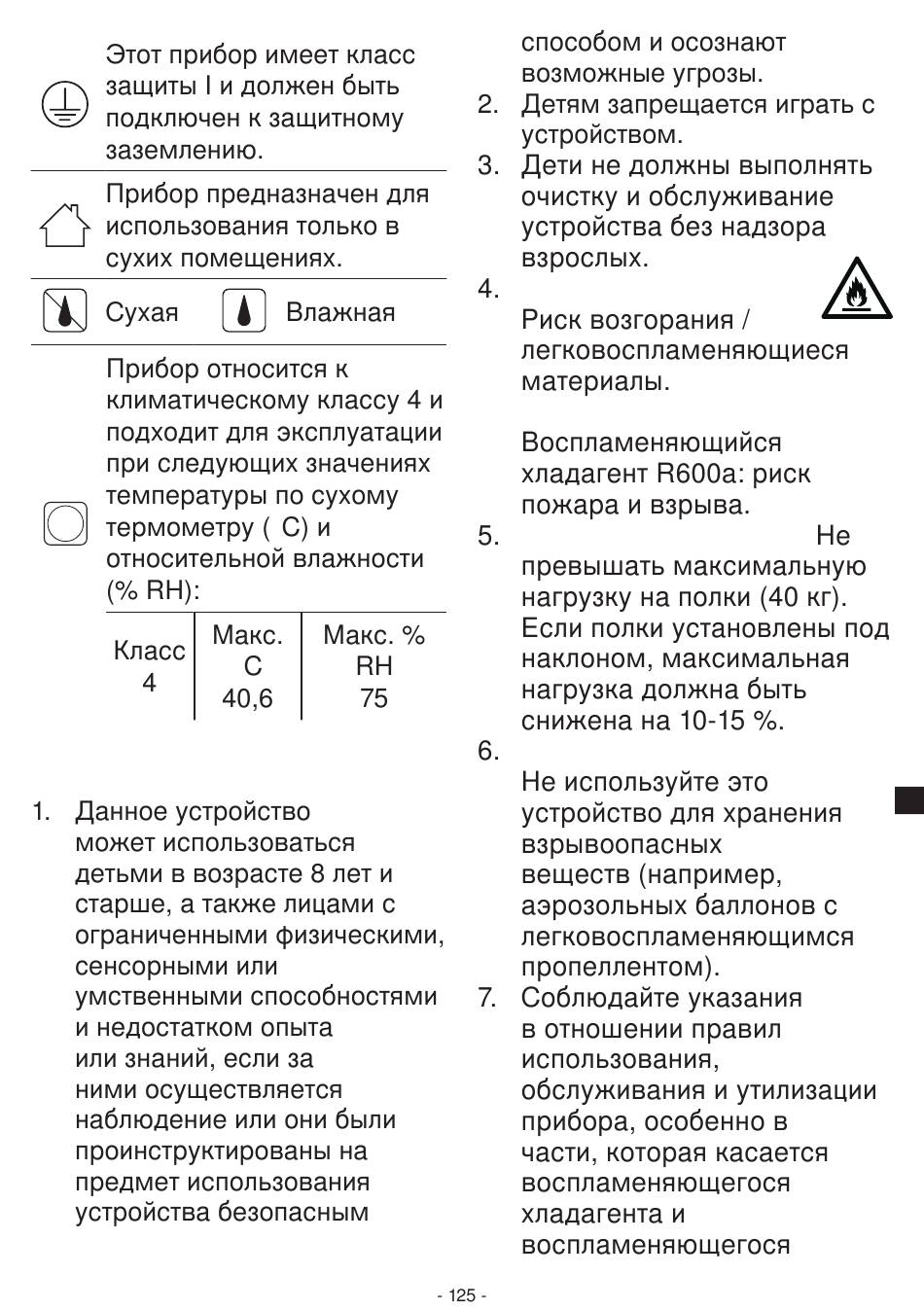 Этот прибор имеет класс защиты I и должен быть подключен к защитному заземлению.

Прибор предназначен для использования только в сухих помещениях.

Сухая Влажная

Прибор относится к климатическому классу 4 и подходит для эксплуатации при следующих значениях температуры по сухому термометру ( C) и относительной влажности (% RH):

| Класс 4 | Макс. C 40,6 | Макс. % RH 75 |
|---|---|---|

1. Данное устройство может использоваться детьми в возрасте 8 лет и старше, а также лицами с ограниченными физическими, сенсорными или умственными способностями и недостатком опыта или знаний, если за ними осуществляется наблюдение или они были проинструктированы на предмет использования устройства безопасным способом и осознают возможные угрозы.
2. Детям запрещается играть с устройством.
3. Дети не должны выполнять очистку и обслуживание устройства без надзора взрослых.
4. Риск возгорания / легковоспламеняющиеся материалы.

Воспламеняющийся хладагент R600a: риск пожара и взрыва.
5. Не превышать максимальную нагрузку на полки (40 кг). Если полки установлены под наклоном, максимальная нагрузка должна быть снижена на 10-15 %.
6. Не используйте это устройство для хранения взрывоопасных веществ (например, аэрозольных баллонов с легковоспламеняющимся пропеллентом).
7. Соблюдайте указания в отношении правил использования, обслуживания и утилизации прибора, особенно в части, которая касается воспламеняющегося хладагента и воспламеняющегося

- 125 -